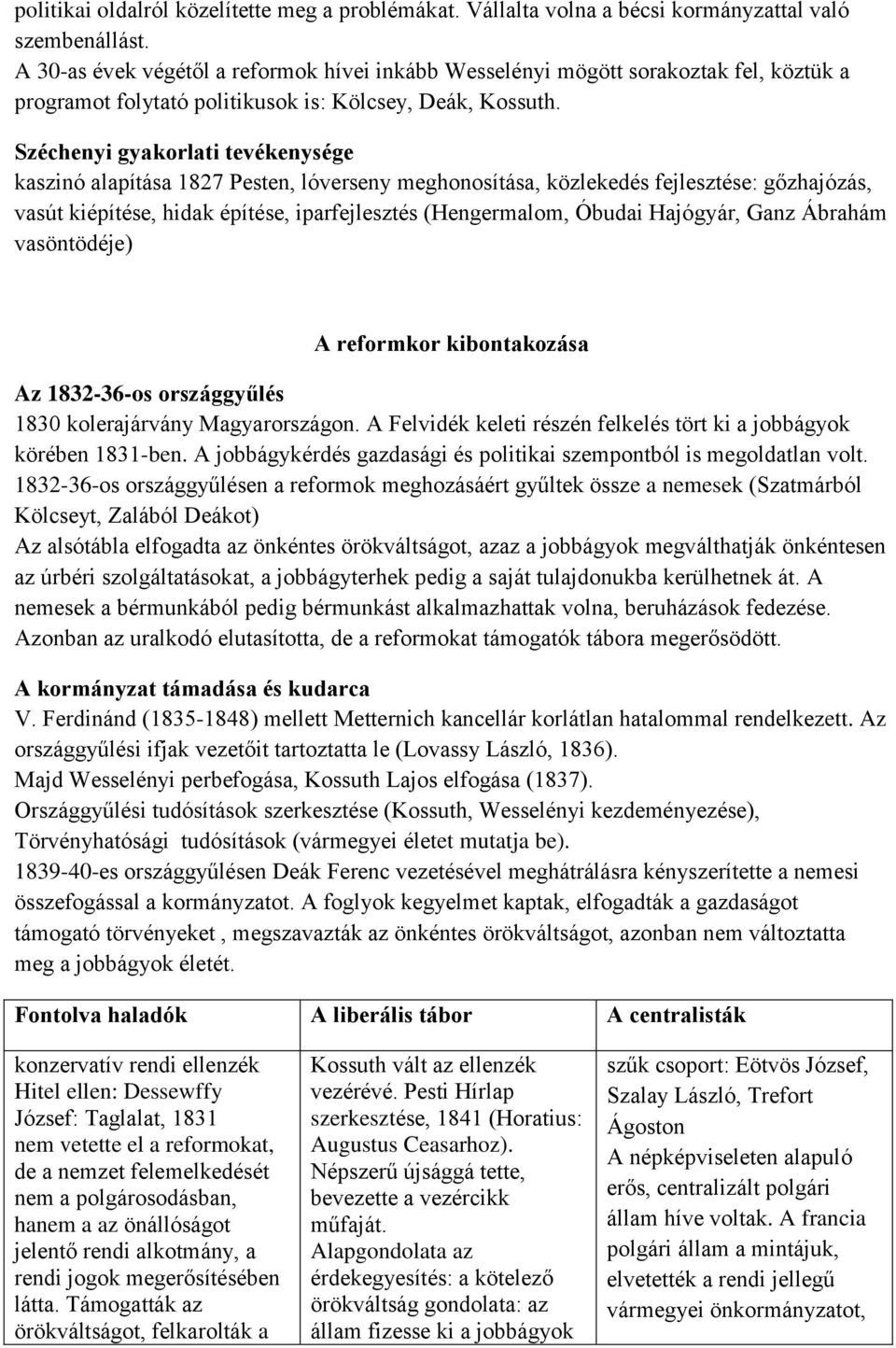 politikai oldalról közelítette meg a problémákat. Vállalta volna a bécsi kormányzattal való szembenállást.
A 30-as évek végétől a reformok hívei inkább Wesselényi mögött sorakoztak fel, köztük a programot folytató politikusok is: Kölcsey, Deák, Kossuth.

Széchenyi gyakorlati tevékenysége
kaszinó alapítása 1827 Pesten, lóverseny meghonosítása, közlekedés fejlesztése: gőzhajózás, vasút kiépítése, hidak építése, iparfejlesztés (Hengermalom, Óbudai Hajógyár, Ganz Ábrahám vasöntödéje)

A reformkor kibontakozása

Az 1832-36-os országgyűlés
1830 kolerajárvány Magyarországon. A Felvidék keleti részén felkelés tört ki a jobbágyok körében 1831-ben. A jobbágykérdés gazdasági és politikai szempontból is megoldatlan volt.
1832-36-os országgyűlésen a reformok meghozásáért gyűltek össze a nemesek (Szatmárból Kölcseyt, Zalából Deákot)
Az alsótábla elfogadta az önkéntes örökváltságot, azaz a jobbágyok megválthatják önkéntesen az úrbéri szolgáltatásokat, a jobbágyterhek pedig a saját tulajdonukba kerülhetnek át. A nemesek a bérmunkából pedig bérmunkást alkalmazhattak volna, beruházások fedezése. Azonban az uralkodó elutasította, de a reformokat támogatók tábora megerősödött.

A kormányzat támadása és kudarca
V. Ferdinánd (1835-1848) mellett Metternich kancellár korlátlan hatalommal rendelkezett. Az országgyűlési ifjak vezetőit tartoztatta le (Lovassy László, 1836).
Majd Wesselényi perbefogása, Kossuth Lajos elfogása (1837).
Országgyűlési tudósítások szerkesztése (Kossuth, Wesselényi kezdeményezése),
Törvényhatósági tudósítások (vármegyei életet mutatja be).
1839-40-es országgyűlésen Deák Ferenc vezetésével meghátrálásra kényszerítette a nemesi összefogással a kormányzatot. A foglyok kegyelmet kaptak, elfogadták a gazdaságot támogató törvényeket , megszavazták az önkéntes örökváltságot, azonban nem változtatta meg a jobbágyok életét.

| Fontolva haladók | A liberális tábor | A centralisták |
|---|---|---|
| konzervatív rendi ellenzék Hitel ellen: Dessewffy József: Taglalat, 1831 nem vetette el a reformokat, de a nemzet felemelkedését nem a polgárosodásban, hanem a az önállóságot jelentő rendi alkotmány, a rendi jogok megerősítésében látta. Támogatták az örökváltságot, felkarolták a | Kossuth vált az ellenzék vezérévé. Pesti Hírlap szerkesztése, 1841 (Horatius: Augustus Ceasarhoz). Népszerű újsággá tette, bevezette a vezércikk műfaját. Alapgondolata az érdekegyesítés: a kötelező örökváltság gondolata: az állam fizesse ki a jobbágyok | szűk csoport: Eötvös József, Szalay László, Trefort Ágoston A népképviseleten alapuló erős, centralizált polgári állam híve voltak. A francia polgári állam a mintájuk, elvetették a rendi jellegű vármegyei önkormányzatot, |